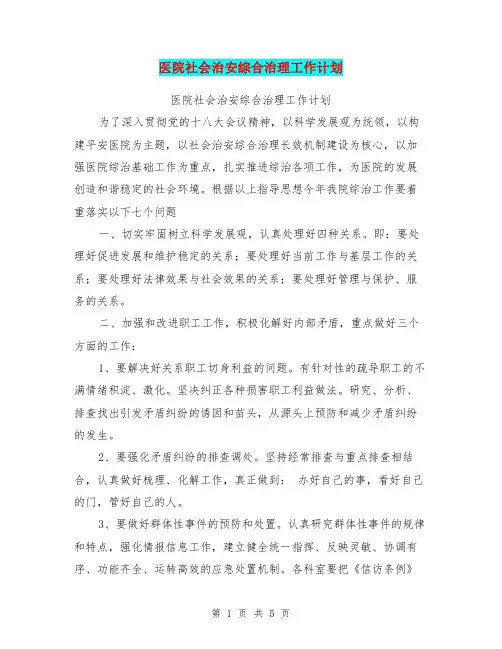 医院社会治安综合治理工作计划

医院社会治安综合治理工作计划

为了深入贯彻党的十八大会议精神，以科学发展观为统领，以构建平安医院为主题，以社会治安综合治理长效机制建设为核心，以加强医院综治基础工作为重点，扎实推进综治各项工作，为医院的发展创造和谐稳定的社会环境。根据以上指导思想今年我院综治工作要着重落实以下七个问题

一、切实牢固树立科学发展观，认真处理好四种关系。即：要处理好促进发展和维护稳定的关系；要处理好当前工作与基层工作的关系；要处理好法律效果与社会效果的关系；要处理好管理与保护、服务的关系。

二、加强和改进职工工作，积极化解好内部矛盾，重点做好三个方面的工作：

1、要解决好关系职工切身利益的问题。有针对性的疏导职工的不满情绪积淀、激化。坚决纠正各种损害职工利益做法。研究、分析、排查找出引发矛盾纠纷的诱因和苗头，从源头上预防和减少矛盾纠纷的发生。

2、要强化矛盾纠纷的排查调处。坚持经常排查与重点排查相结合，认真做好梳理、化解工作，真正做到： 办好自己的事，看好自己的门，管好自己的人。

3、要做好群体性事件的预防和处置。认真研究群体性事件的规律和特点，强化情报信息工作，建立健全统一指挥、反映灵敏、协调有序、功能齐全、运转高效的应急处置机制。各科室要把《信访条例》

第 1 页 共 5 页